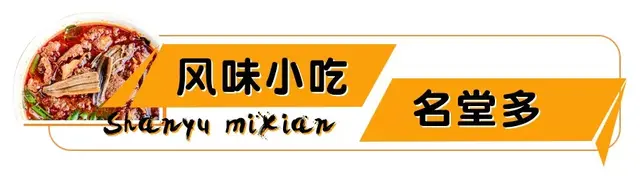 风味小吃

名堂多

Shanyu mixian